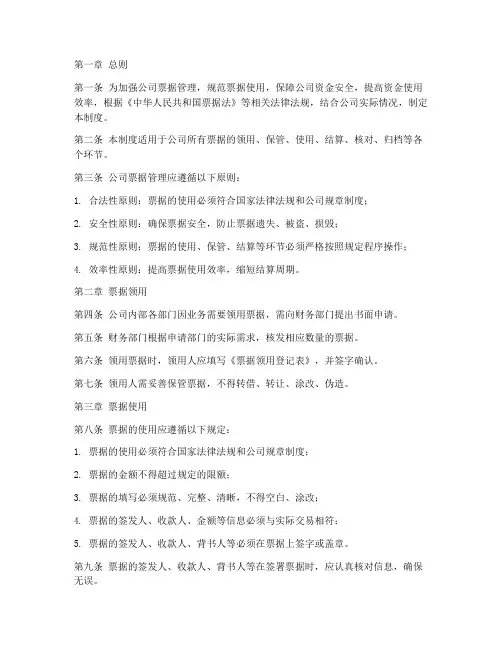 第一章 总则

第一条 为加强公司票据管理，规范票据使用，保障公司资金安全，提高资金使用效率，根据《中华人民共和国票据法》等相关法律法规，结合公司实际情况，制定本制度。

第二条 本制度适用于公司所有票据的领用、保管、使用、结算、核对、归档等各个环节。

第三条 公司票据管理应遵循以下原则：

1. 合法性原则：票据的使用必须符合国家法律法规和公司规章制度；

2. 安全性原则：确保票据安全，防止票据遗失、被盗、损毁；

3. 规范性原则：票据的使用、保管、结算等环节必须严格按照规定程序操作；

4. 效率性原则：提高票据使用效率，缩短结算周期。

第二章 票据领用

第四条 公司内部各部门因业务需要领用票据，需向财务部门提出书面申请。

第五条 财务部门根据申请部门的实际需求，核发相应数量的票据。

第六条 领用票据时，领用人应填写《票据领用登记表》，并签字确认。

第七条 领用人需妥善保管票据，不得转借、转让、涂改、伪造。

第三章 票据使用

第八条 票据的使用应遵循以下规定：

1. 票据的使用必须符合国家法律法规和公司规章制度；

2. 票据的金额不得超过规定的限额；

3. 票据的填写必须规范、完整、清晰，不得空白、涂改；

4. 票据的签发人、收款人、金额等信息必须与实际交易相符；

5. 票据的签发人、收款人、背书人等必须在票据上签字或盖章。

第九条 票据的签发人、收款人、背书人等在签署票据时，应认真核对信息，确保无误。